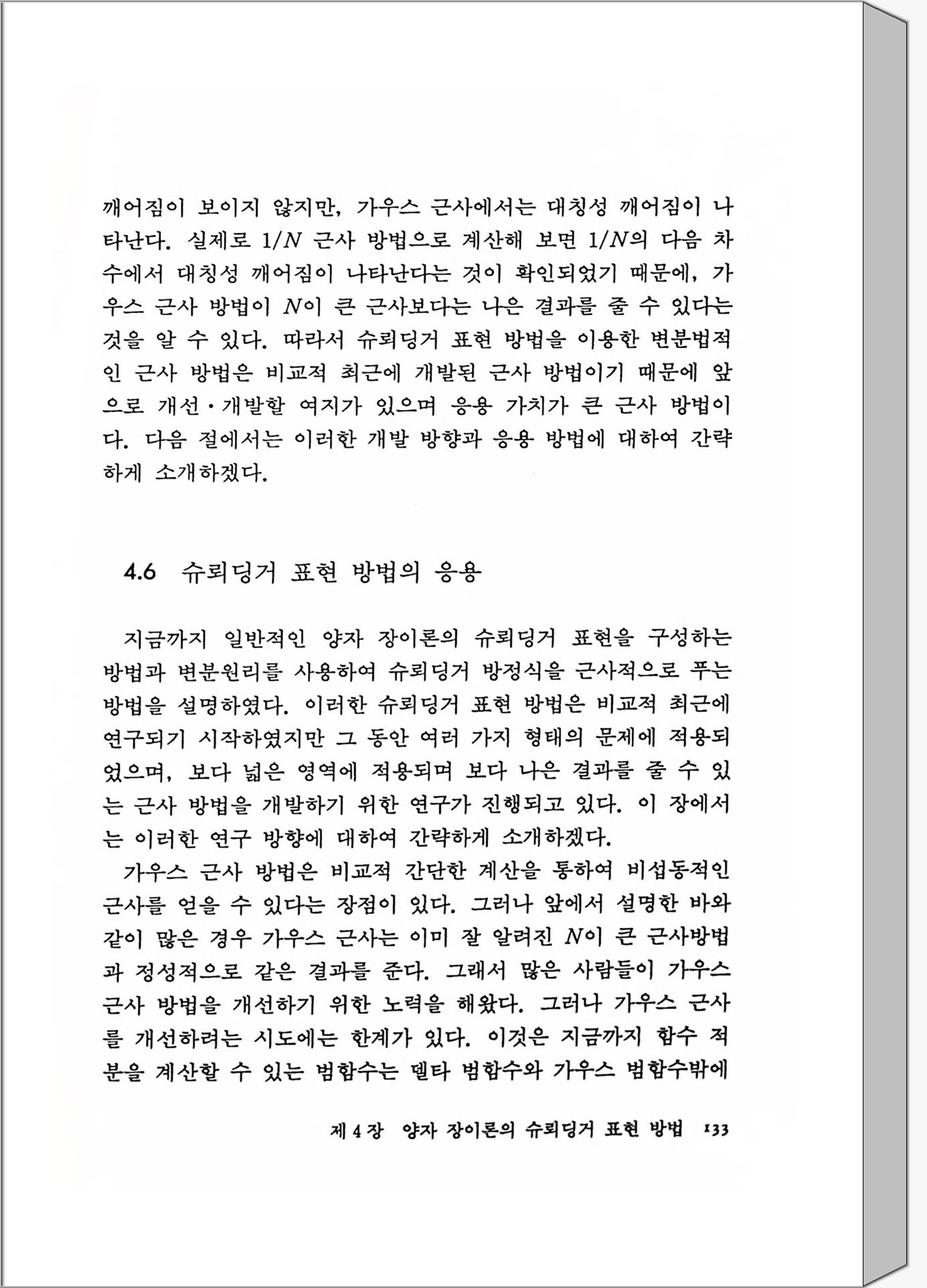 깨어짐이 보이지 않지만, 가우스 근사에서는 대칭성 깨어짐이 나타난다. 실제로 $1/N$ 근사 방법으로 계산해 보면 $1/N$의 다음 차수에서 대칭성 깨어짐이 나타난다는 것이 확인되었기 때문에, 가우스 근사 방법이 $N$이 큰 근사보다는 나은 결과를 줄 수 있다는 것을 알 수 있다. 따라서 슈뢰딩거 표현 방법을 이용한 변분법적인 근사 방법은 비교적 최근에 개발된 근사 방법이기 때문에 앞으로 개선·개발할 여지가 있으며 응용 가치가 큰 근사 방법이다. 다음 절에서는 이러한 개발 방향과 응용 방법에 대하여 간략하게 소개하겠다.

4.6 슈뢰딩거 표현 방법의 응용

지금까지 일반적인 양자 장이론의 슈뢰딩거 표현을 구성하는 방법과 변분원리를 사용하여 슈뢰딩거 방정식을 근사적으로 푸는 방법을 설명하였다. 이러한 슈뢰딩거 표현 방법은 비교적 최근에 연구되기 시작하였지만 그 동안 여러 가지 형태의 문제에 적용되었으며, 보다 넓은 영역에 적용되며 보다 나은 결과를 줄 수 있는 근사 방법을 개발하기 위한 연구가 진행되고 있다. 이 장에서는 이러한 연구 방향에 대하여 간략하게 소개하겠다.

가우스 근사 방법은 비교적 간단한 계산을 통하여 비섭동적인 근사를 얻을 수 있다는 장점이 있다. 그러나 앞에서 설명한 바와 같이 많은 경우 가우스 근사는 이미 잘 알려진 $N$이 큰 근사방법과 정성적으로 같은 결과를 준다. 그래서 많은 사람들이 가우스 근사 방법을 개선하기 위한 노력을 해왔다. 그러나 가우스 근사를 개선하려는 시도에는 한계가 있다. 이것은 지금까지 함수 적분을 계산할 수 있는 범함수는 델타 범함수와 가우스 범함수밖에

제 4 장 양자 장이론의 슈뢰딩거 표현 방법 133